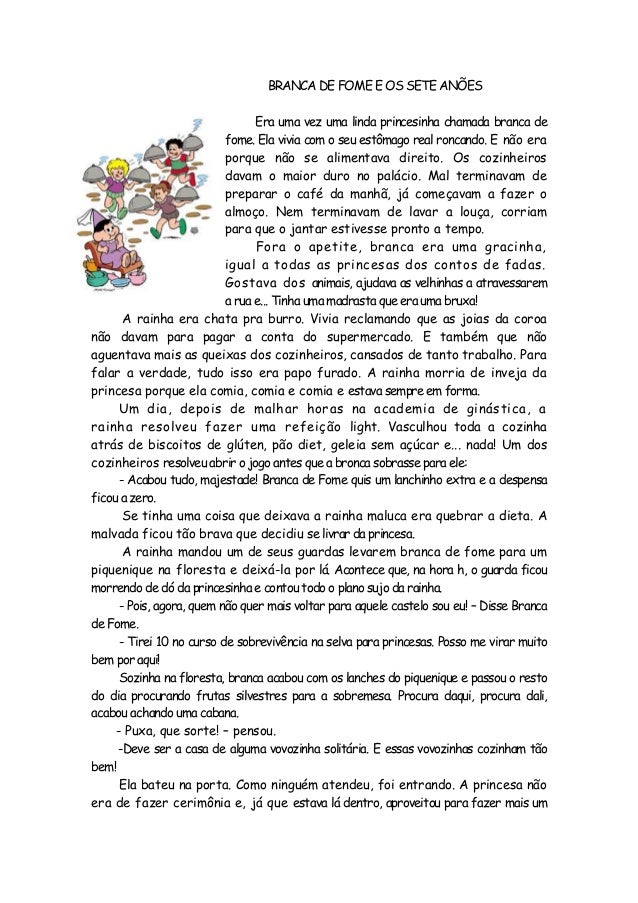 BRANCA DE FOME E OS SETE ANÕES

Era uma vez uma linda princesinha chamada branca de fome. Ela vivia com o seu estômago real roncando. E não era porque não se alimentava direito. Os cozinheiros davam o maior duro no palácio. Mal terminavam de preparar o café da manhã, já começavam a fazer o almoço. Nem terminavam de lavar a louça, corriam para que o jantar estivesse pronto a tempo.

Fora o apetite, branca era uma gracinha, igual a todas as princesas dos contos de fadas. Gostava dos animais, ajudava as velhinhas a atravessarem a rua e... Tinha uma madrasta que era uma bruxa!

A rainha era chata pra burro. Vivia reclamando que as joias da coroa não davam para pagar a conta do supermercado. E também que não aguentava mais as queixas dos cozinheiros, cansados de tanto trabalho. Para falar a verdade, tudo isso era papo furado. A rainha morria de inveja da princesa porque ela comia, comia e comia e estava sempre em forma.

Um dia, depois de malhar horas na academia de ginástica, a rainha resolveu fazer uma refeição light. Vasculhou toda a cozinha atrás de biscoitos de glúten, pão diet, geleia sem açúcar e... nada! Um dos cozinheiros resolveu abrir o jogo antes que a bronca sobrasse para ele:

- Acabou tudo, majestade! Branca de Fome quis um lanchinho extra e a despensa ficou a zero.

Se tinha uma coisa que deixava a rainha maluca era quebrar a dieta. A malvada ficou tão brava que decidiu se livrar da princesa.

A rainha mandou um de seus guardas levarem branca de fome para um piquenique na floresta e deixá-la por lá. Acontece que, na hora h, o guarda ficou morrendo de dó da princesinha e contou todo o plano sujo da rainha.

- Pois, agora, quem não quer mais voltar para aquele castelo sou eu! – Disse Branca de Fome.

- Tirei 10 no curso de sobrevivência na selva para princesas. Posso me virar muito bem por aqui!

Sozinha na floresta, branca acabou com os lanches do piquenique e passou o resto do dia procurando frutas silvestres para a sobremesa. Procura daqui, procura dali, acabou achando uma cabana.

- Puxa, que sorte! – pensou.

-Deve ser a casa de alguma vovozinha solitária. E essas vovozinhas cozinham tão bem!

Ela bateu na porta. Como ninguém atendeu, foi entrando. A princesa não era de fazer cerimônia e, já que estava lá dentro, aproveitou para fazer mais um